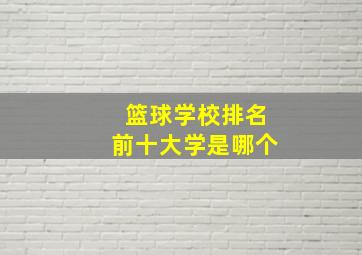 篮球学校排名
前十大学是哪个